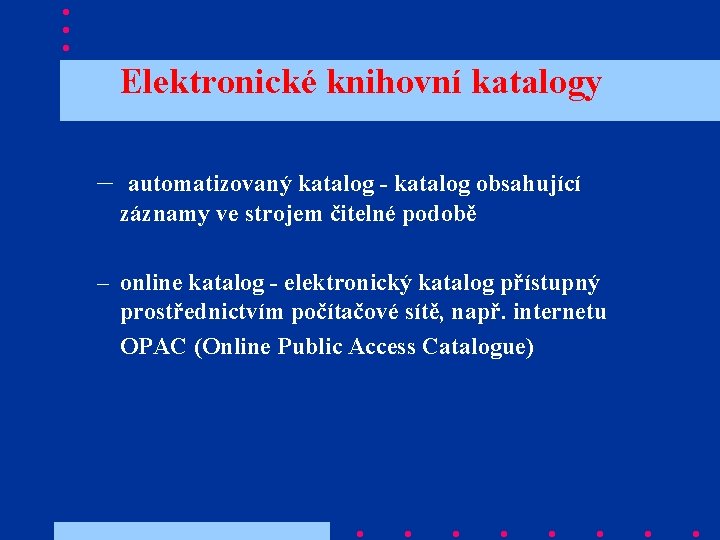 Elektronické knihovní katalogy

– automatizovaný katalog - katalog obsahující záznamy ve strojem čitelné podobě

– online katalog - elektronický katalog přístupný prostřednictvím počítačové sítě, např. internetu

OPAC (Online Public Access Catalogue)